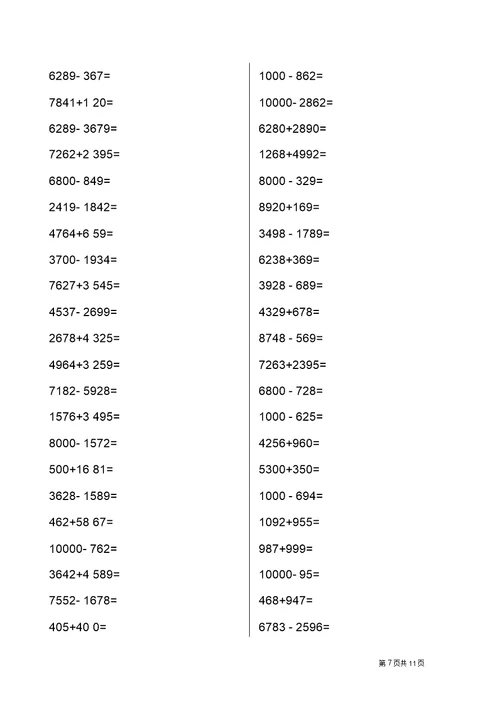 6289- 367=
7841+1 20=
6289- 3679=
7262+2 395=
6800- 849=
2419- 1842=
4764+6 59=
3700- 1934=
7627+3 545=
4537- 2699=
2678+4 325=
4964+3 259=
7182- 5928=
1576+3 495=
8000- 1572=
500+16 81=
3628- 1589=
462+58 67=
10000- 762=
3642+4 589=
7552- 1678=
405+40 0=

1000 - 862=
10000- 2862=
6280+2890=
1268+4992=
8000 - 329=
8920+169=
3498 - 1789=
6238+369=
3928 - 689=
4329+678=
8748 - 569=
7263+2395=
6800 - 728=
1000 - 625=
4256+960=
5300+350=
1000 - 694=
1092+955=
987+999=
10000- 95=
468+947=
6783 - 2596=

第 7 页共 11 页